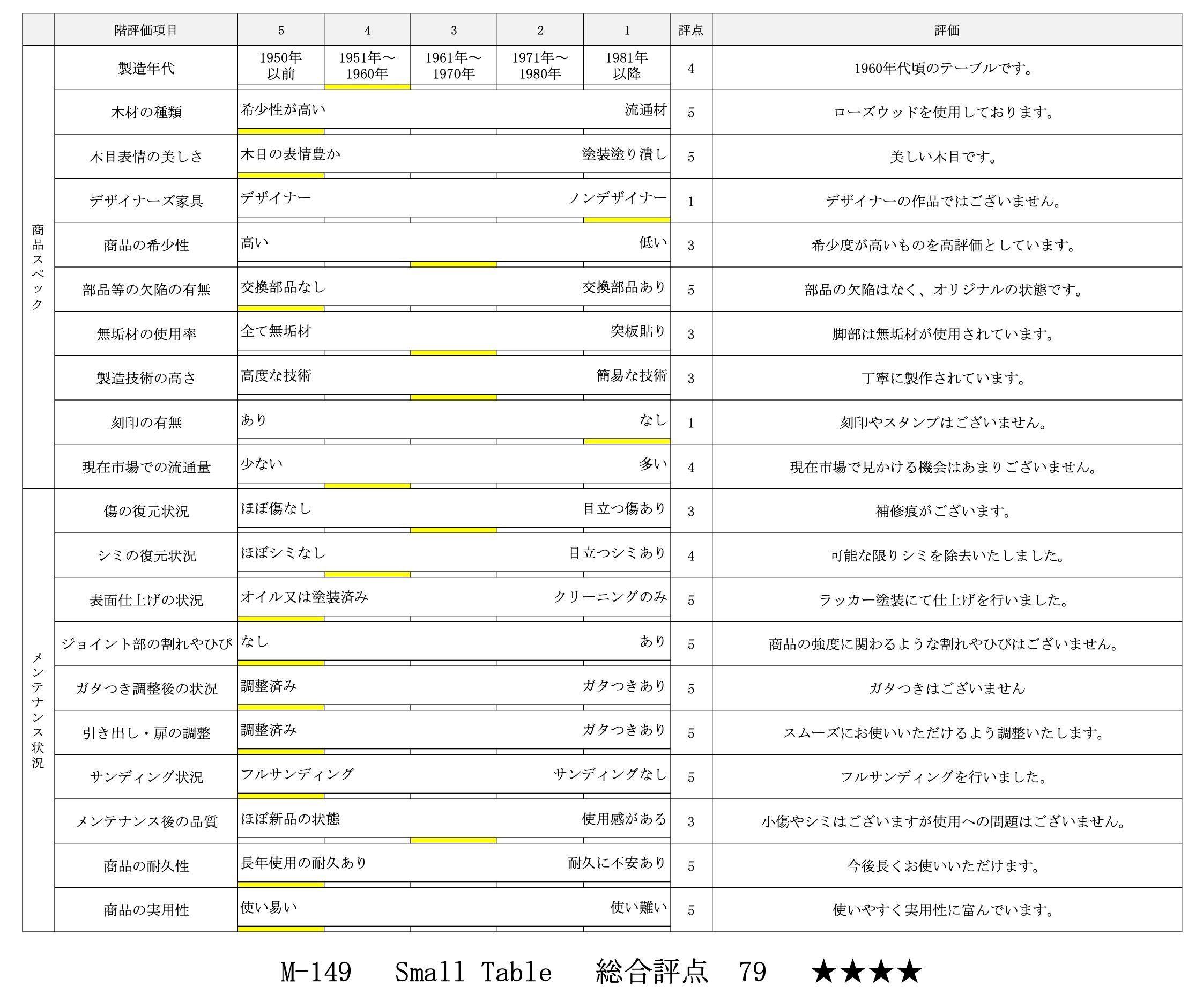 | | 階評価項目 | 5 | 4 | 3 | 2 | 1 | 評点 | 評価 |
|---|---|---|---|---|---|---|---|---|
| 商品スペック | 製造年代 | 1950年以前 | 1951年～1960年 | 1961年～1970年 | 1971年～1980年 | 1981年以降 | 4 | 1960年代頃のテーブルです。 |
| | 木材の種類 | 希少性が高い | | | | 流通材 | 5 | ローズウッドを使用しております。 |
| | 木目表情の美しさ | 木目の表情豊か | | | | 塗装塗り潰し | 5 | 美しい木目です。 |
| | デザイナーズ家具 | デザイナー | | | | ノンデザイナー | 1 | デザイナーの作品ではございません。 |
| | 商品の希少性 | 高い | | | | 低い | 3 | 希少度が高いものを高評価としています。 |
| | 部品等の欠陥の有無 | 交換部品なし | | | | 交換部品あり | 5 | 部品の欠陥はなく、オリジナルの状態です。 |
| | 無垢材の使用率 | 全て無垢材 | | | | 突板貼り | 3 | 脚部は無垢材が使用されています。 |
| | 製造技術の高さ | 高度な技術 | | | | 簡易な技術 | 3 | 丁寧に製作されています。 |
| | 刻印の有無 | あり | | | | なし | 1 | 刻印やスタンプはございません。 |
| | 現在市場での流通量 | 少ない | | | | 多い | 4 | 現在市場で見かける機会はあまりございません。 |
| メンテナンス状況 | 傷の復元状況 | ほぼ傷なし | | | | 目立つ傷あり | 3 | 補修痕がございます。 |
| | シミの復元状況 | ほぼシミなし | | | | 目立つシミあり | 4 | 可能な限りシミを除去いたしました。 |
| | 表面仕上げの状況 | オイル又は塗装済み | | | | クリーニングのみ | 5 | ラッカー塗装にて仕上げを行いました。 |
| | ジョイント部の割れやひび | なし | | | | あり | 5 | 商品の強度に関わるような割れやひびはございません。 |
| | ガタつき調整後の状況 | 調整済み | | | | ガタつきあり | 5 | ガタつきはございません |
| | 引き出し・扉の調整 | 調整済み | | | | ガタつきあり | 5 | スムーズにお使いいただけるよう調整いたします。 |
| | サンディング状況 | フルサンディング | | | | サンディングなし | 5 | フルサンディングを行いました。 |
| | メンテナンス後の品質 | ほぼ新品の状態 | | | | 使用感がある | 3 | 小傷やシミはございますが使用への問題はございません。 |
| | 商品の耐久性 | 長年使用の耐久あり | | | | 耐久に不安あり | 5 | 今後長くお使いいただけます。 |
| | 商品の実用性 | 使い易い | | | | 使い難い | 5 | 使いやすく実用性に富んでいます。 |

M-149 Small Table 総合評点 79 ★★★★